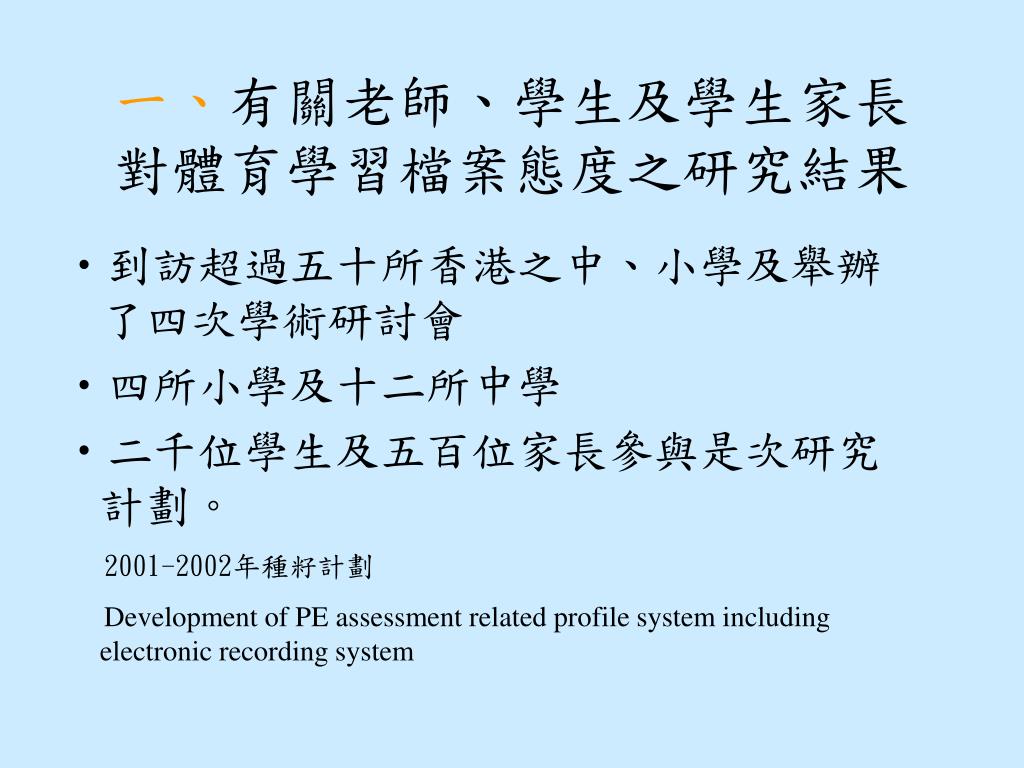 一、有關老師、學生及學生家長對體育學習檔案態度之研究結果

• 到訪超過五十所香港之中、小學及舉辦了四次學術研討會
• 四所小學及十二所中學
• 二千位學生及五百位家長參與是次研究計劃。

2001-2002年種籽計劃

Development of PE assessment related profile system including electronic recording system